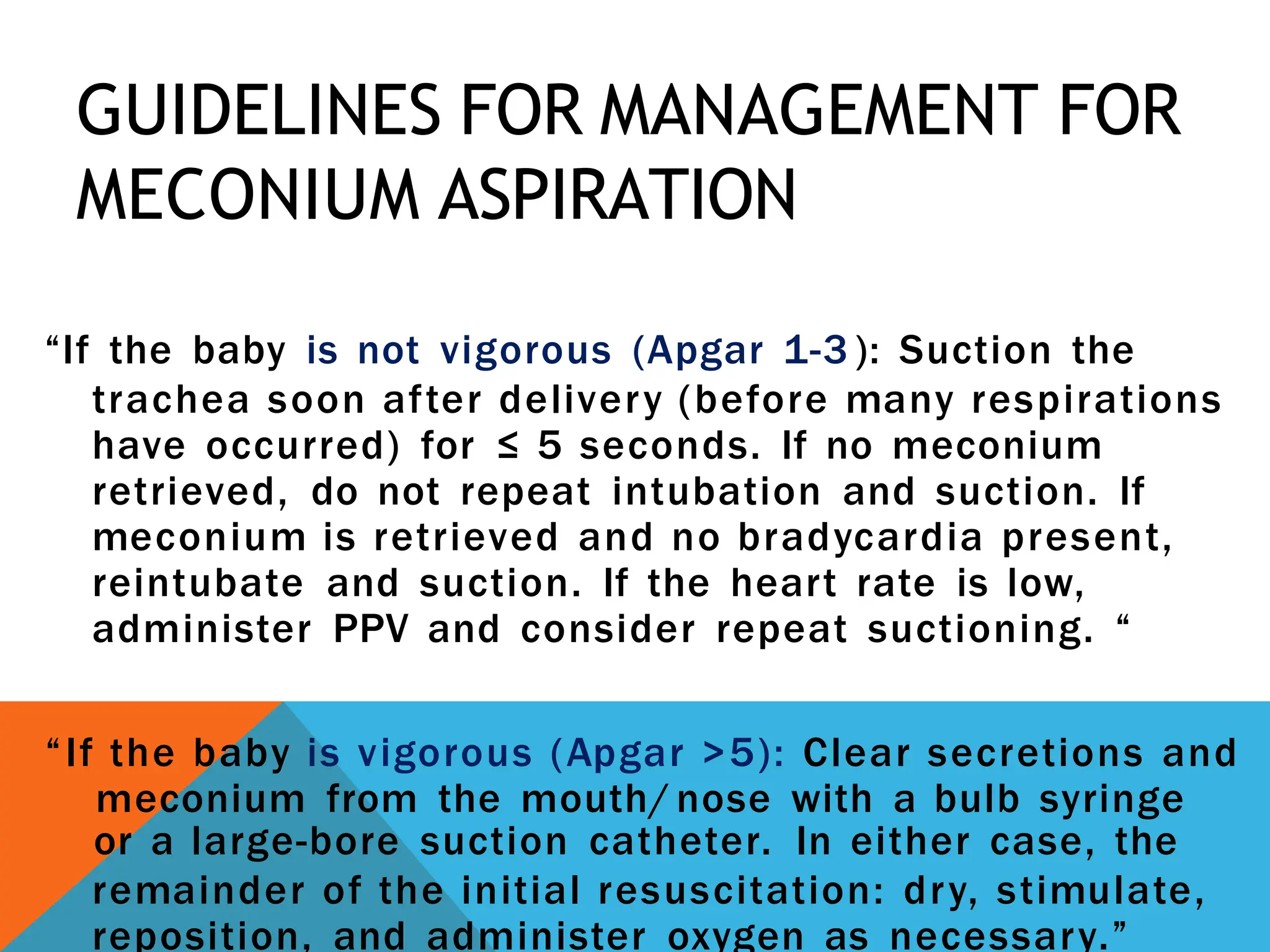 GUIDELINES FOR MANAGEMENT FOR MECONIUM ASPIRATION

“If the baby is not vigorous (Apgar 1-3): Suction the trachea soon after delivery (before many respirations have occurred) for ≤ 5 seconds. If no meconium retrieved, do not repeat intubation and suction. If meconium is retrieved and no bradycardia present, reintubate and suction. If the heart rate is low, administer PPV and consider repeat suctioning. “

“If the baby is vigorous (Apgar >5): Clear secretions and meconium from the mouth/nose with a bulb syringe or a large-bore suction catheter. In either case, the remainder of the initial resuscitation: dry, stimulate, reposition, and administer oxygen as necessary.”